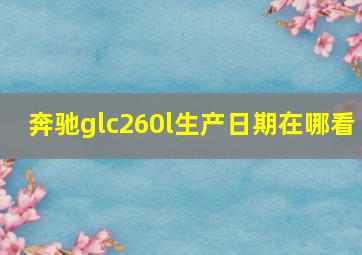 奔驰glc260l生产日期在哪看